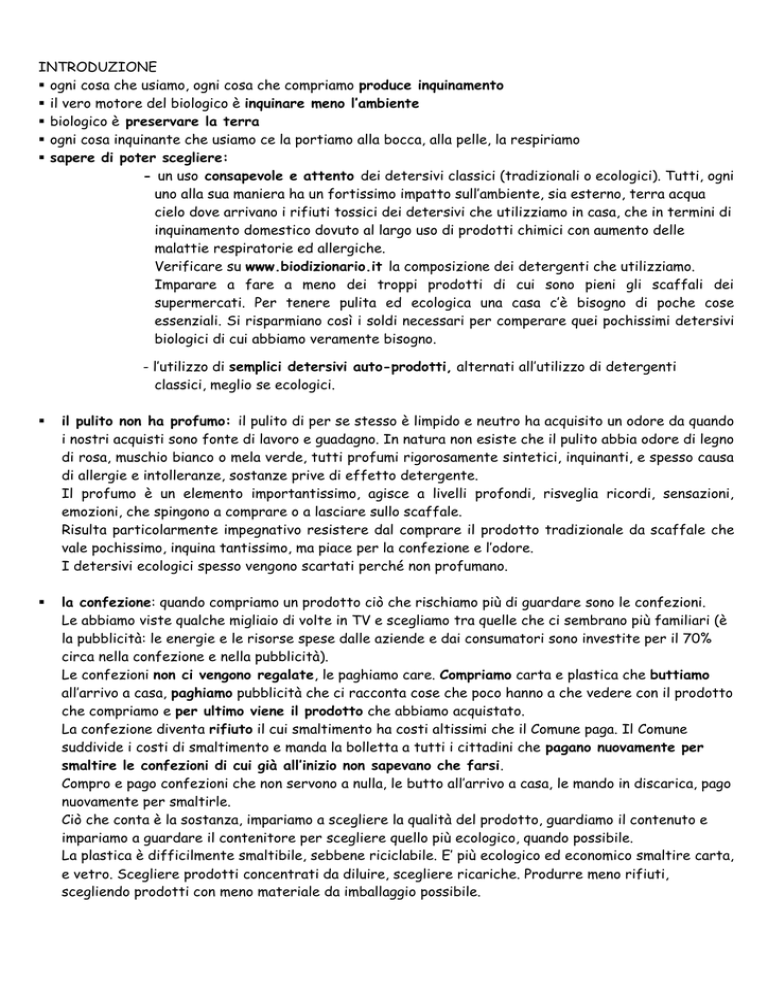 INTRODUZIONE
▪ ogni cosa che usiamo, ogni cosa che compriamo produce inquinamento
▪ il vero motore del biologico è inquinare meno l'ambiente
▪ biologico è preservare la terra
▪ ogni cosa inquinante che usiamo ce la portiamo alla bocca, alla pelle, la respiriamo
▪ sapere di poter scegliere:

- un uso consapevole e attento dei detersivi classici (tradizionali o ecologici). Tutti, ogni uno alla sua maniera ha un fortissimo impatto sull'ambiente, sia esterno, terra acqua cielo dove arrivano i rifiuti tossici dei detersivi che utilizziamo in casa, che in termini di inquinamento domestico dovuto al largo uso di prodotti chimici con aumento delle malattie respiratorie ed allergiche.
Verificare su www.biodizionario.it la composizione dei detergenti che utilizziamo.
Imparare a fare a meno dei troppi prodotti di cui sono pieni gli scaffali dei supermercati. Per tenere pulita ed ecologica una casa c'è bisogno di poche cose essenziali. Si risparmiano così i soldi necessari per comperare quei pochissimi detersivi biologici di cui abbiamo veramente bisogno.

- l'utilizzo di semplici detersivi auto-prodotti, alternati all'utilizzo di detergenti classici, meglio se ecologici.

▪ il pulito non ha profumo: il pulito di per se stesso è limpido e neutro ha acquisito un odore da quando i nostri acquisti sono fonte di lavoro e guadagno. In natura non esiste che il pulito abbia odore di legno di rosa, muschio bianco o mela verde, tutti profumi rigorosamente sintetici, inquinanti, e spesso causa di allergie e intolleranze, sostanze prive di effetto detergente.
Il profumo è un elemento importantissimo, agisce a livelli profondi, risveglia ricordi, sensazioni, emozioni, che spingono a comprare o a lasciare sullo scaffale.
Risulta particolarmente impegnativo resistere dal comprare il prodotto tradizionale da scaffale che vale pochissimo, inquina tantissimo, ma piace per la confezione e l'odore.
I detersivi ecologici spesso vengono scartati perché non profumano.

▪ la confezione: quando compriamo un prodotto ciò che rischiamo più di guardare sono le confezioni.
Le abbiamo viste qualche migliaio di volte in TV e scegliamo tra quelle che ci sembrano più familiari (è la pubblicità: le energie e le risorse spese dalle aziende e dai consumatori sono investite per il 70% circa nella confezione e nella pubblicità).
Le confezioni non ci vengono regalate, le paghiamo care. Compriamo carta e plastica che buttiamo all'arrivo a casa, paghiamo pubblicità che ci racconta cose che poco hanno a che vedere con il prodotto che compriamo e per ultimo viene il prodotto che abbiamo acquistato.
La confezione diventa rifiuto il cui smaltimento ha costi altissimi che il Comune paga. Il Comune suddivide i costi di smaltimento e manda la bolletta a tutti i cittadini che pagano nuovamente per smaltire le confezioni di cui già all'inizio non sapevano che farsi.
Compro e pago confezioni che non servono a nulla, le butto all'arrivo a casa, le mando in discarica, pago nuovamente per smaltirle.
Ciò che conta è la sostanza, impariamo a scegliere la qualità del prodotto, guardiamo il contenuto e impariamo a guardare il contenitore per scegliere quello più ecologico, quando possibile.
La plastica è difficilmente smaltibile, sebbene riciclabile. E' più ecologico ed economico smaltire carta, e vetro. Scegliere prodotti concentrati da diluire, scegliere ricariche. Produrre meno rifiuti, scegliendo prodotti con meno materiale da imballaggio possibile.